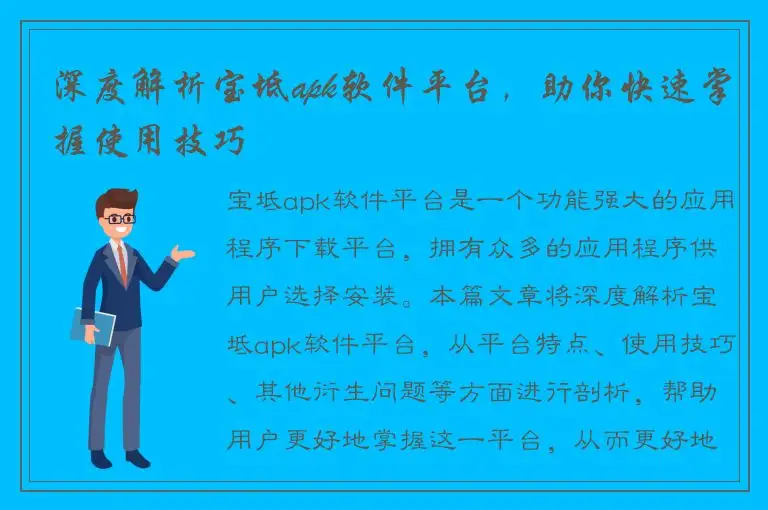 深度解析宝坻apk软件平台，助你快速掌握使用技巧

宝坻apk软件平台是一个功能强大的应用程序下载平台，拥有众多的应用程序供用户选择安装。本篇文章将深度解析宝坻apk软件平台，从平台特点、使用技巧、其他衍生问题等方面进行剖析，帮助用户更好地掌握这一平台，从而更好地